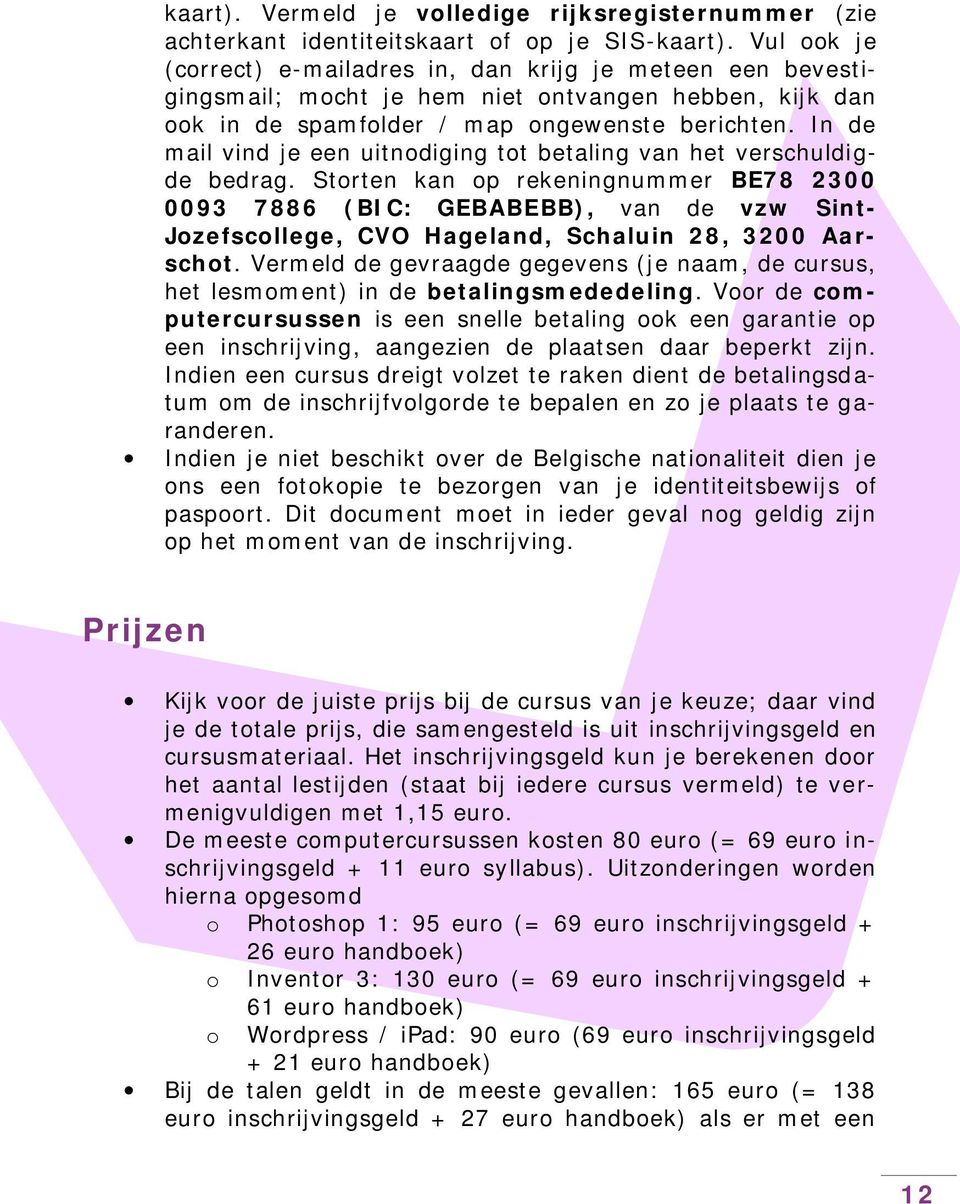 kaart). Vermeld je volledige rijksregisternummer (zie achterkant identiteitskaart of op je SIS-kaart). Vul ook je (correct) e-mailadres in, dan krijg je meteen een bevestigingsmail; mocht je hem niet ontvangen hebben, kijk dan ook in de spamfolder / map ongewenste berichten. In de mail vind je een uitnodiging tot betaling van het verschuldigde bedrag. Storten kan op rekeningnummer BE78 2300 0093 7886 (BIC: GEBABEBB), van de vzw Sint-Jozefscollege, CVO Hageland, Schaluin 28, 3200 Aarschot. Vermeld de gevraagde gegevens (je naam, de cursus, het lesmoment) in de betalingsmededeling. Voor de computercursussen is een snelle betaling ook een garantie op een inschrijving, aangezien de plaatsen daar beperkt zijn. Indien een cursus dreigt volzet te raken dient de betalingsdatum om de inschrijfvolgorde te bepalen en zo je plaats te garanderen.

• Indien je niet beschikt over de Belgische nationaliteit dien je ons een fotokopie te bezorgen van je identiteitsbewijs of paspoort. Dit document moet in ieder geval nog geldig zijn op het moment van de inschrijving.

Prijzen

• Kijk voor de juiste prijs bij de cursus van je keuze; daar vind je de totale prijs, die samengesteld is uit inschrijvingsgeld en cursusmateriaal. Het inschrijvingsgeld kun je berekenen door het aantal lestijden (staat bij iedere cursus vermeld) te vermenigvuldigen met 1,15 euro.
• De meeste computercursussen kosten 80 euro (= 69 euro inschrijvingsgeld + 11 euro syllabus). Uitzonderingen worden hierna opgesomd
o Photoshop 1: 95 euro (= 69 euro inschrijvingsgeld + 26 euro handboek)
o Inventor 3: 130 euro (= 69 euro inschrijvingsgeld + 61 euro handboek)
o Wordpress / iPad: 90 euro (69 euro inschrijvingsgeld + 21 euro handboek)
• Bij de talen geldt in de meeste gevallen: 165 euro (= 138 euro inschrijvingsgeld + 27 euro handboek) als er met een

12